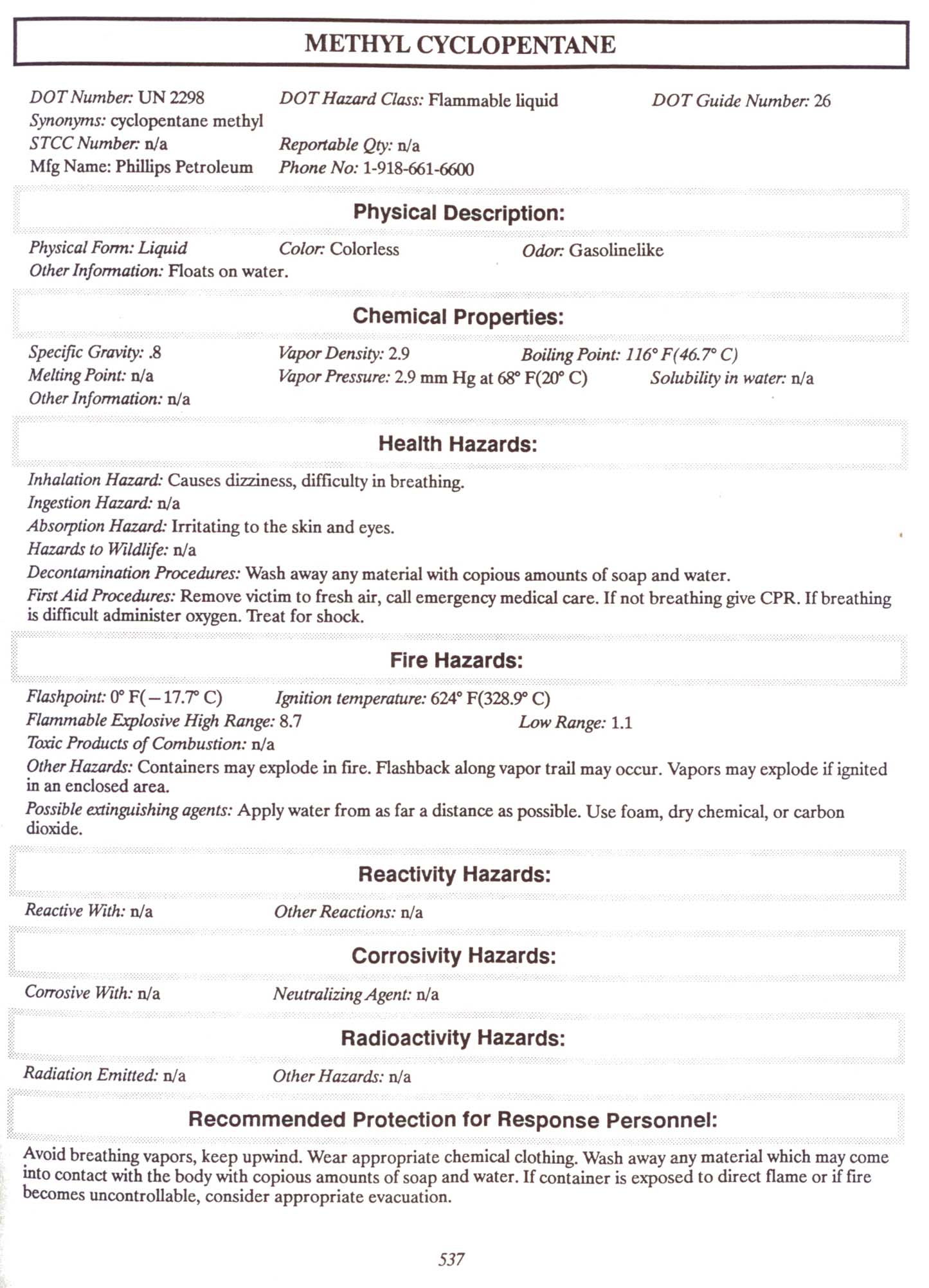 METHYL CYCLOPENTANE

DOT Number: UN 2298 DOT Hazard Class: Flammable liquid DOT Guide Number: 26
Synonyms: cyclopentane methyl
STCC Number: n/a Reportable Qty: n/a
Mfg Name: Phillips Petroleum Phone No: 1-918-661-6600

Physical Description:

Physical Form: Liquid Color: Colorless Odor: Gasolinelike
Other Information: Floats on water.

Chemical Properties:

Specific Gravity: .8 Vapor Density: 2.9 Boiling Point: 116° F(46.7° C)
Melting Point: n/a Vapor Pressure: 2.9 mm Hg at 68° F(20° C) Solubility in water: n/a
Other Information: n/a

Health Hazards:

Inhalation Hazard: Causes dizziness, difficulty in breathing.
Ingestion Hazard: n/a
Absorption Hazard: Irritating to the skin and eyes.
Hazards to Wildlife: n/a
Decontamination Procedures: Wash away any material with copious amounts of soap and water.
First Aid Procedures: Remove victim to fresh air, call emergency medical care. If not breathing give CPR. If breathing is difficult administer oxygen. Treat for shock.

Fire Hazards:

Flashpoint: 0° F(−17.7° C) Ignition temperature: 624° F(328.9° C)
Flammable Explosive High Range: 8.7 Low Range: 1.1
Toxic Products of Combustion: n/a
Other Hazards: Containers may explode in fire. Flashback along vapor trail may occur. Vapors may explode if ignited in an enclosed area.
Possible extinguishing agents: Apply water from as far a distance as possible. Use foam, dry chemical, or carbon dioxide.

Reactivity Hazards:

Reactive With: n/a Other Reactions: n/a

Corrosivity Hazards:

Corrosive With: n/a Neutralizing Agent: n/a

Radioactivity Hazards:

Radiation Emitted: n/a Other Hazards: n/a

Recommended Protection for Response Personnel:

Avoid breathing vapors, keep upwind. Wear appropriate chemical clothing. Wash away any material which may come into contact with the body with copious amounts of soap and water. If container is exposed to direct flame or if fire becomes uncontrollable, consider appropriate evacuation.

537